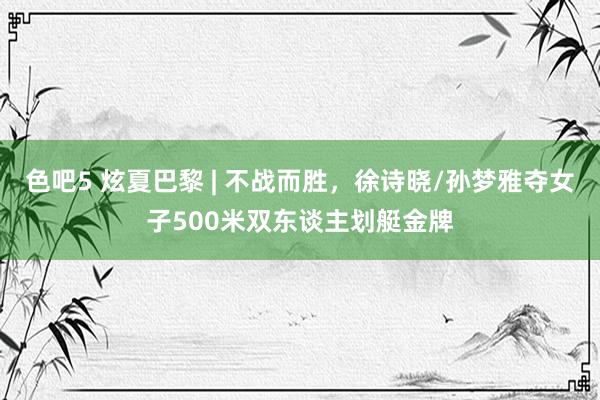 色吧5 炫夏巴黎 | 不战而胜，徐诗晓/孙梦雅夺女子500米双东谈主划艇金牌